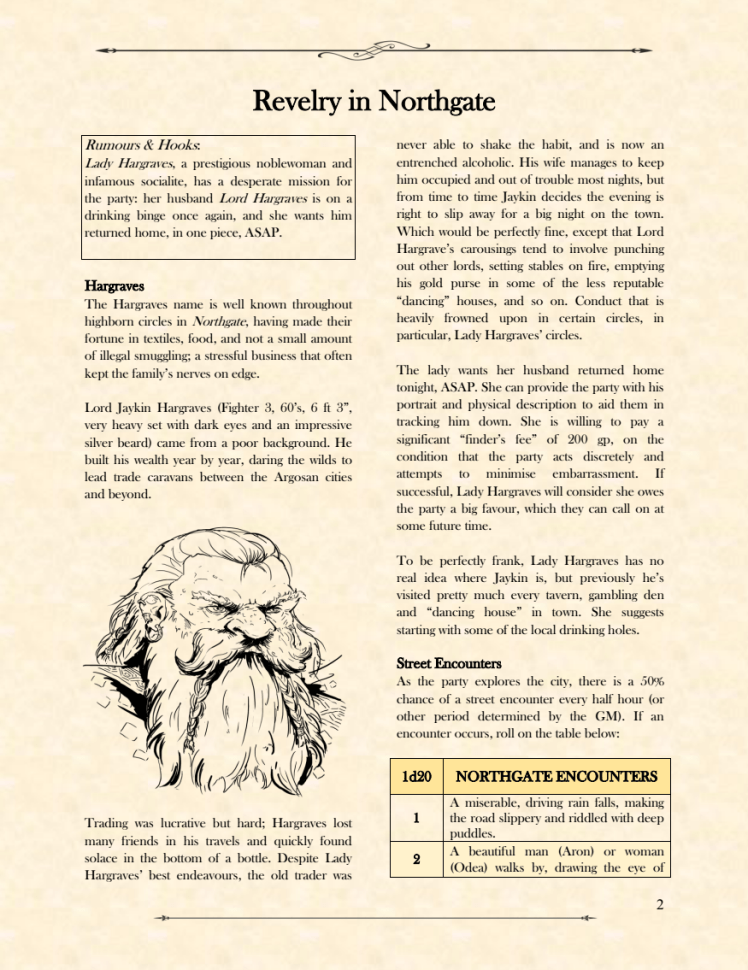 Revelry in Northgate

Rumours & Hooks:
Lady Hargraves, a prestigious noblewoman and infamous socialite, has a desperate mission for the party: her husband Lord Hargraves is on a drinking binge once again, and she wants him returned home, in one piece, ASAP.

Hargraves
The Hargraves name is well known throughout highborn circles in Northgate, having made their fortune in textiles, food, and not a small amount of illegal smuggling; a stressful business that often kept the family's nerves on edge.

Lord Jaykin Hargraves (Fighter 3, 60's, 6 ft 3", very heavy set with dark eyes and an impressive silver beard) came from a poor background. He built his wealth year by year, daring the wilds to lead trade caravans between the Argosan cities and beyond.

Trading was lucrative but hard; Hargraves lost many friends in his travels and quickly found solace in the bottom of a bottle. Despite Lady Hargraves' best endeavours, the old trader was never able to shake the habit, and is now an entrenched alcoholic. His wife manages to keep him occupied and out of trouble most nights, but from time to time Jaykin decides the evening is right to slip away for a big night on the town. Which would be perfectly fine, except that Lord Hargrave's carousings tend to involve punching out other lords, setting stables on fire, emptying his gold purse in some of the less reputable "dancing" houses, and so on. Conduct that is heavily frowned upon in certain circles, in particular, Lady Hargraves' circles.

The lady wants her husband returned home tonight, ASAP. She can provide the party with his portrait and physical description to aid them in tracking him down. She is willing to pay a significant "finder's fee" of 200 gp, on the condition that the party acts discretely and attempts to minimise embarrassment. If successful, Lady Hargraves will consider she owes the party a big favour, which they can call on at some future time.

To be perfectly frank, Lady Hargraves has no real idea where Jaykin is, but previously he's visited pretty much every tavern, gambling den and "dancing house" in town. She suggests starting with some of the local drinking holes.

Street Encounters
As the party explores the city, there is a 50% chance of a street encounter every half hour (or other period determined by the GM). If an encounter occurs, roll on the table below:

| 1d20 | NORTHGATE ENCOUNTERS |
|---|---|
| 1 | A miserable, driving rain falls, making the road slippery and riddled with deep puddles. |
| 2 | A beautiful man (Aron) or woman (Odea) walks by, drawing the eye of |

2